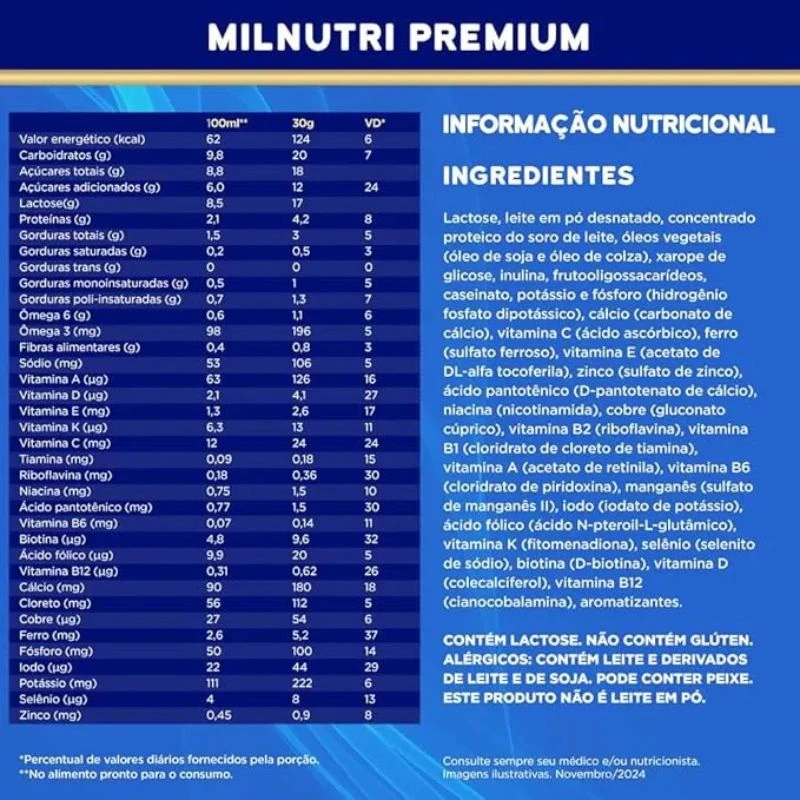 MILNUTRI PREMIUM

| | 100ml** | 30g | VD* |
|---|---|---|---|
| Valor energético (kcal) | 62 | 124 | 6 |
| Carboidratos (g) | 9,8 | 20 | 7 |
| Açúcares totais (g) | 8,8 | 18 | |
| Açúcares adicionados (g) | 6,0 | 12 | 24 |
| Lactose(g) | 8,5 | 17 | |
| Proteínas (g) | 2,1 | 4,2 | 8 |
| Gorduras totais (g) | 1,5 | 3 | 5 |
| Gorduras saturadas (g) | 0,2 | 0,5 | 3 |
| Gorduras trans (g) | 0 | 0 | 0 |
| Gorduras monoinsaturadas (g) | 0,5 | 1 | 5 |
| Gorduras poli-insaturadas (g) | 0,7 | 1,3 | 7 |
| Ômega 6 (g) | 0,6 | 1,1 | 6 |
| Ômega 3 (mg) | 98 | 196 | 5 |
| Fibras alimentares (g) | 0,4 | 0,8 | 3 |
| Sódio (mg) | 53 | 106 | 5 |
| Vitamina A (µg) | 63 | 126 | 16 |
| Vitamina D (µg) | 2,1 | 4,1 | 27 |
| Vitamina E (mg) | 1,3 | 2,6 | 17 |
| Vitamina K (µg) | 6,3 | 13 | 11 |
| Vitamina C (mg) | 12 | 24 | 24 |
| Tiamina (mg) | 0,09 | 0,18 | 15 |
| Riboflavina (mg) | 0,18 | 0,36 | 30 |
| Niacina (mg) | 0,75 | 1,5 | 10 |
| Ácido pantotênico (mg) | 0,77 | 1,5 | 30 |
| Vitamina B6 (mg) | 0,07 | 0,14 | 11 |
| Biotina (µg) | 4,8 | 9,6 | 32 |
| Ácido fólico (µg) | 9,9 | 20 | 5 |
| Vitamina B12 (µg) | 0,31 | 0,62 | 26 |
| Cálcio (mg) | 90 | 180 | 18 |
| Cloreto (mg) | 56 | 112 | 5 |
| Cobre (µg) | 27 | 54 | 6 |
| Ferro (mg) | 2,6 | 5,2 | 37 |
| Fósforo (mg) | 50 | 100 | 14 |
| Iodo (µg) | 22 | 44 | 29 |
| Potássio (mg) | 111 | 222 | 6 |
| Selênio (µg) | 4 | 8 | 13 |
| Zinco (mg) | 0,45 | 0,9 | 8 |

*Percentual de valores diários fornecidos pela porção.
**No alimento pronto para o consumo.

INFORMAÇÃO NUTRICIONAL

INGREDIENTES

Lactose, leite em pó desnatado, concentrado proteico do soro de leite, óleos vegetais (óleo de soja e óleo de colza), xarope de glicose, inulina, frutooligossacarídeos, caseinato, potássio e fósforo (hidrogênio fosfato dipotássico), cálcio (carbonato de cálcio), vitamina C (ácido ascórbico), ferro (sulfato ferroso), vitamina E (acetato de DL-alfa tocoferila), zinco (sulfato de zinco), ácido pantotênico (D-pantotenato de cálcio), niacina (nicotinamida), cobre (gluconato cúprico), vitamina B2 (riboflavina), vitamina B1 (cloridrato de cloreto de tiamina), vitamina A (acetato de retinila), vitamina B6 (cloridrato de piridoxina), manganês (sulfato de manganês II), iodo (iodato de potássio), ácido fólico (ácido N-pteroil-L-glutâmico), vitamina K (fitomenadiona), selênio (selenito de sódio), biotina (D-biotina), vitamina D (colecalciferol), vitamina B12 (cianocobalamina), aromatizantes.

CONTÉM LACTOSE. NÃO CONTÉM GLÚTEN. ALÉRGICOS: CONTÉM LEITE E DERIVADOS DE LEITE E DE SOJA. PODE CONTER PEIXE. ESTE PRODUTO NÃO É LEITE EM PÓ.

Consulte sempre seu médico e/ou nutricionista. Imagens ilustrativas. Novembro/2024